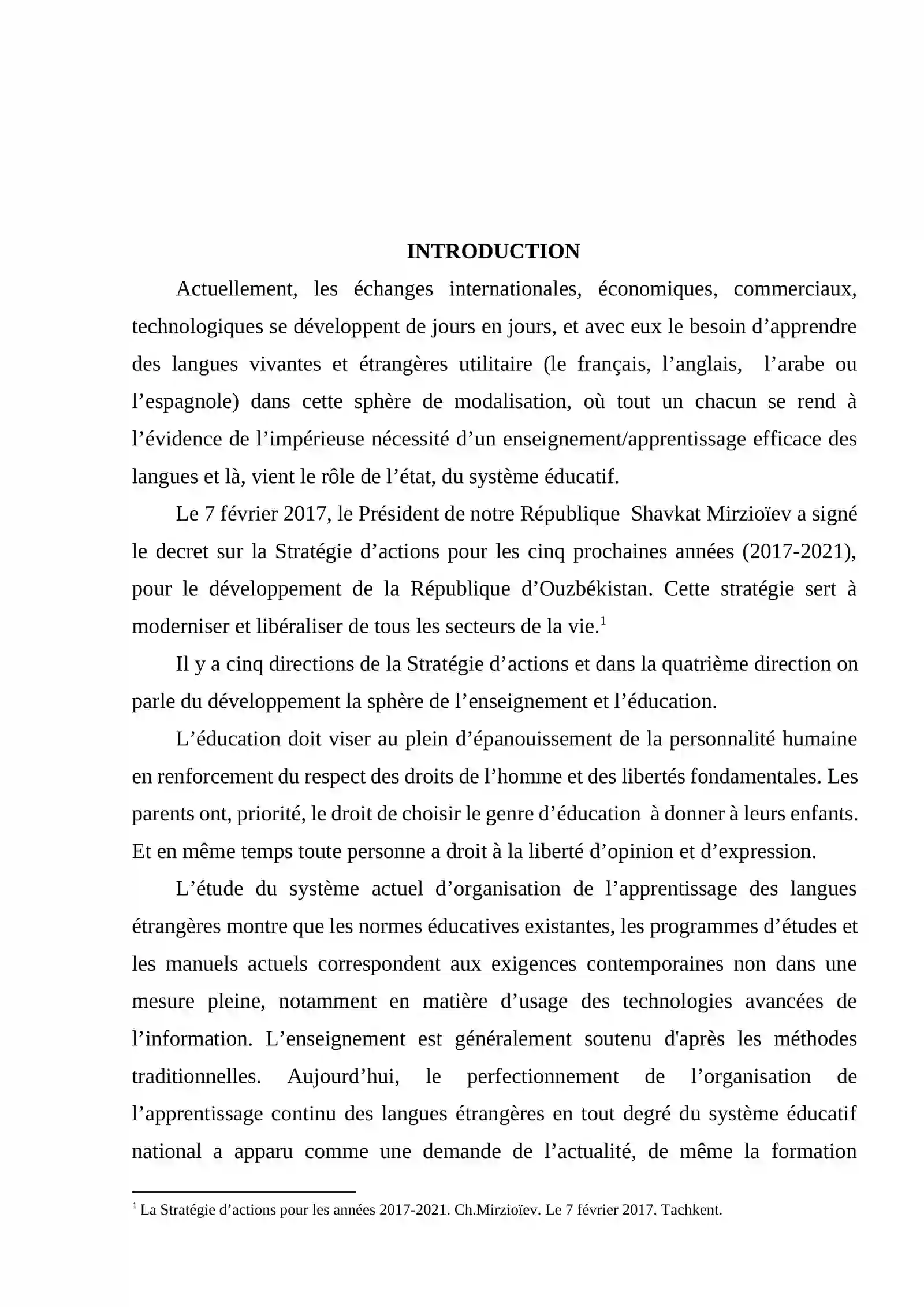 INTRODUCTION

Actuellement, les échanges internationales, économiques, commerciaux, technologiques se développent de jours en jours, et avec eux le besoin d'apprendre des langues vivantes et étrangères utilitaire (le français, l'anglais, l'arabe ou l'espagnole) dans cette sphère de modalisation, où tout un chacun se rend à l'évidence de l'impérieuse nécessité d'un enseignement/apprentissage efficace des langues et là, vient le rôle de l'état, du système éducatif.

Le 7 février 2017, le Président de notre République Shavkat Mirzioïev a signé le decret sur la Stratégie d'actions pour les cinq prochaines années (2017-2021), pour le développement de la République d'Ouzbékistan. Cette stratégie sert à moderniser et libéraliser de tous les secteurs de la vie.$^{1}$

Il y a cinq directions de la Stratégie d'actions et dans la quatrième direction on parle du développement la sphère de l'enseignement et l'éducation.

L'éducation doit viser au plein d'épanouissement de la personnalité humaine en renforcement du respect des droits de l'homme et des libertés fondamentales. Les parents ont, priorité, le droit de choisir le genre d'éducation à donner à leurs enfants. Et en même temps toute personne a droit à la liberté d'opinion et d'expression.

L'étude du système actuel d'organisation de l'apprentissage des langues étrangères montre que les normes éducatives existantes, les programmes d'études et les manuels actuels correspondent aux exigences contemporaines non dans une mesure pleine, notamment en matière d'usage des technologies avancées de l'information. L'enseignement est généralement soutenu d'après les méthodes traditionnelles. Aujourd'hui, le perfectionnement de l'organisation de l'apprentissage continu des langues étrangères en tout degré du système éducatif national a apparu comme une demande de l'actualité, de même la formation

$^{1}$ La Stratégie d'actions pour les années 2017-2021. Ch.Mirzioïev. Le 7 février 2017. Tachkent.